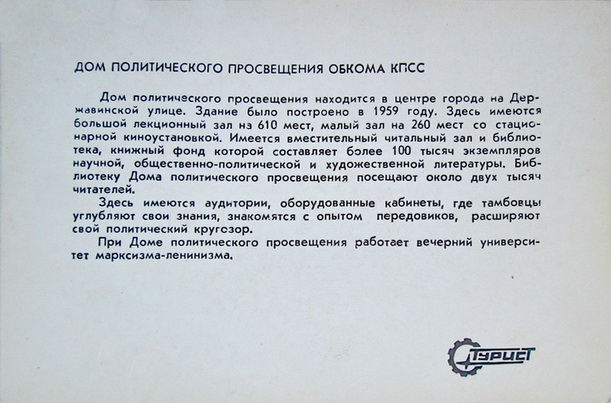 ДОМ ПОЛИТИЧЕСКОГО ПРОСВЕЩЕНИЯ ОБКОМА КПСС

Дом политического просвещения находится в центре города на Державинской улице. Здание было построено в 1959 году. Здесь имеются большой лекционный зал на 610 мест, малый зал на 260 мест со стационарной киноустановкой. Имеется вместительный читальный зал и библиотека, книжный фонд которой составляет более 100 тысяч экземпляров научной, общественно-политической и художественной литературы. Библиотеку Дома политического просвещения посещают около двух тысяч читателей.

Здесь имеются аудитории, оборудованные кабинеты, где тамбовцы углубляют свои знания, знакомятся с опытом передовиков, расширяют свой политический кругозор.

При Доме политического просвещения работает вечерний университет марксизма-ленинизма.

Турист